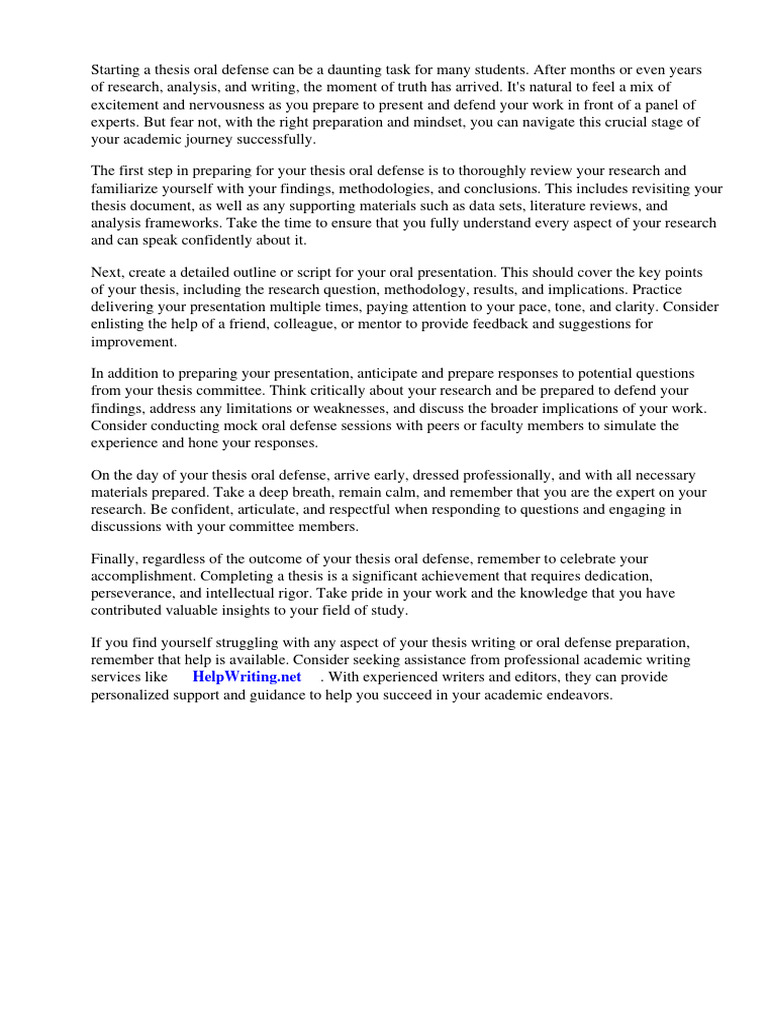 Starting a thesis oral defense can be a daunting task for many students. After months or even years of research, analysis, and writing, the moment of truth has arrived. It's natural to feel a mix of excitement and nervousness as you prepare to present and defend your work in front of a panel of experts. But fear not, with the right preparation and mindset, you can navigate this crucial stage of your academic journey successfully.

The first step in preparing for your thesis oral defense is to thoroughly review your research and familiarize yourself with your findings, methodologies, and conclusions. This includes revisiting your thesis document, as well as any supporting materials such as data sets, literature reviews, and analysis frameworks. Take the time to ensure that you fully understand every aspect of your research and can speak confidently about it.

Next, create a detailed outline or script for your oral presentation. This should cover the key points of your thesis, including the research question, methodology, results, and implications. Practice delivering your presentation multiple times, paying attention to your pace, tone, and clarity. Consider enlisting the help of a friend, colleague, or mentor to provide feedback and suggestions for improvement.

In addition to preparing your presentation, anticipate and prepare responses to potential questions from your thesis committee. Think critically about your research and be prepared to defend your findings, address any limitations or weaknesses, and discuss the broader implications of your work. Consider conducting mock oral defense sessions with peers or faculty members to simulate the experience and hone your responses.

On the day of your thesis oral defense, arrive early, dressed professionally, and with all necessary materials prepared. Take a deep breath, remain calm, and remember that you are the expert on your research. Be confident, articulate, and respectful when responding to questions and engaging in discussions with your committee members.

Finally, regardless of the outcome of your thesis oral defense, remember to celebrate your accomplishment. Completing a thesis is a significant achievement that requires dedication, perseverance, and intellectual rigor. Take pride in your work and the knowledge that you have contributed valuable insights to your field of study.

If you find yourself struggling with any aspect of your thesis writing or oral defense preparation, remember that help is available. Consider seeking assistance from professional academic writing services like HelpWriting.net . With experienced writers and editors, they can provide personalized support and guidance to help you succeed in your academic endeavors.